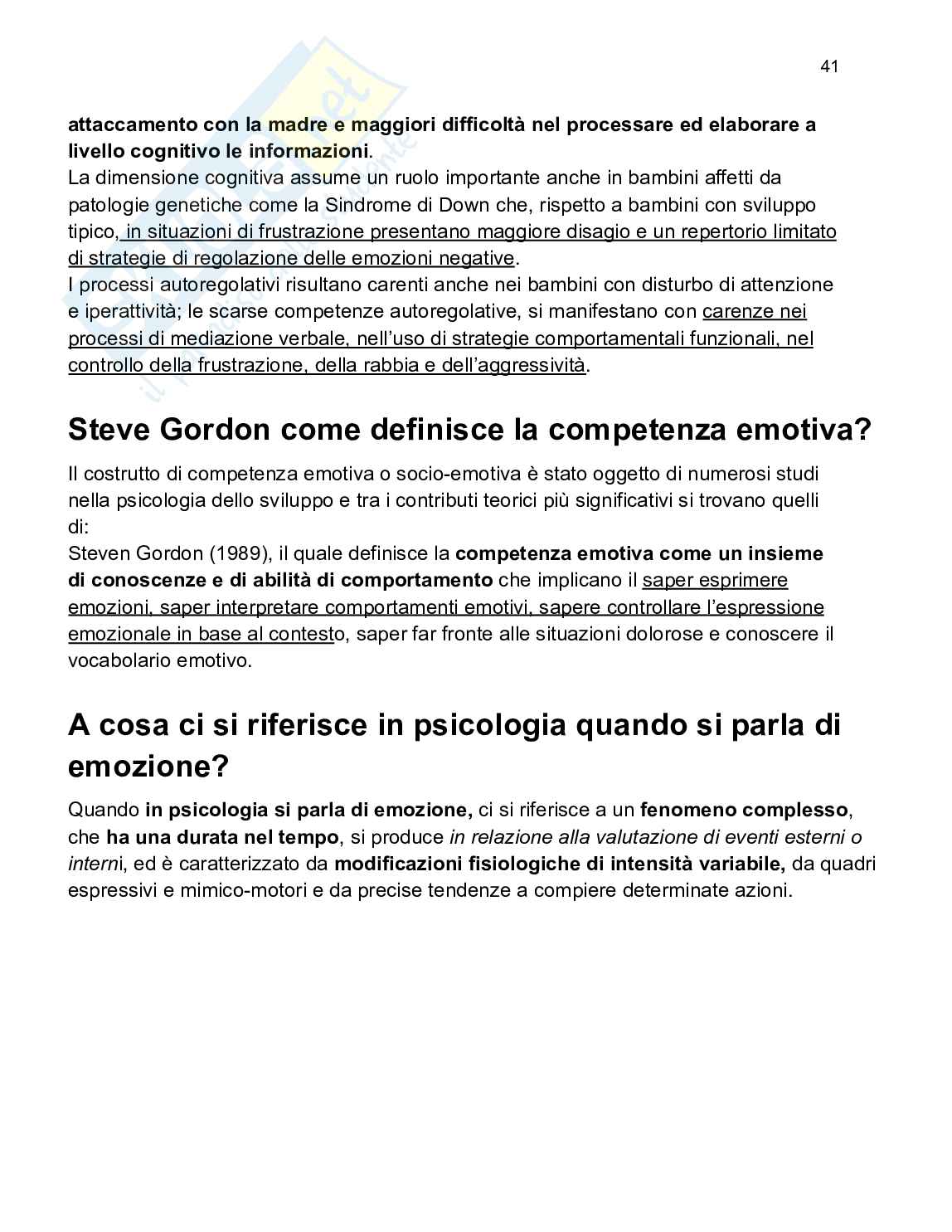 41

attaccamento con la madre e maggiori difficoltà nel processare ed elaborare a livello cognitivo le informazioni.
La dimensione cognitiva assume un ruolo importante anche in bambini affetti da patologie genetiche come la Sindrome di Down che, rispetto a bambini con sviluppo tipico, in situazioni di frustrazione presentano maggiore disagio e un repertorio limitato di strategie di regolazione delle emozioni negative.
I processi autoregolativi risultano carenti anche nei bambini con disturbo di attenzione e iperattività; le scarse competenze autoregolative, si manifestano con carenze nei processi di mediazione verbale, nell'uso di strategie comportamentali funzionali, nel controllo della frustrazione, della rabbia e dell'aggressività.

Steve Gordon come definisce la competenza emotiva?

Il costrutto di competenza emotiva o socio-emotiva è stato oggetto di numerosi studi nella psicologia dello sviluppo e tra i contributi teorici più significativi si trovano quelli di:
Steven Gordon (1989), il quale definisce la competenza emotiva come un insieme di conoscenze e di abilità di comportamento che implicano il saper esprimere emozioni, saper interpretare comportamenti emotivi, sapere controllare l'espressione emozionale in base al contesto, saper far fronte alle situazioni dolorose e conoscere il vocabolario emotivo.

A cosa ci si riferisce in psicologia quando si parla di emozione?

Quando in psicologia si parla di emozione, ci si riferisce a un fenomeno complesso, che ha una durata nel tempo, si produce in relazione alla valutazione di eventi esterni o interni, ed è caratterizzato da modificazioni fisiologiche di intensità variabile, da quadri espressivi e mimico-motori e da precise tendenze a compiere determinate azioni.